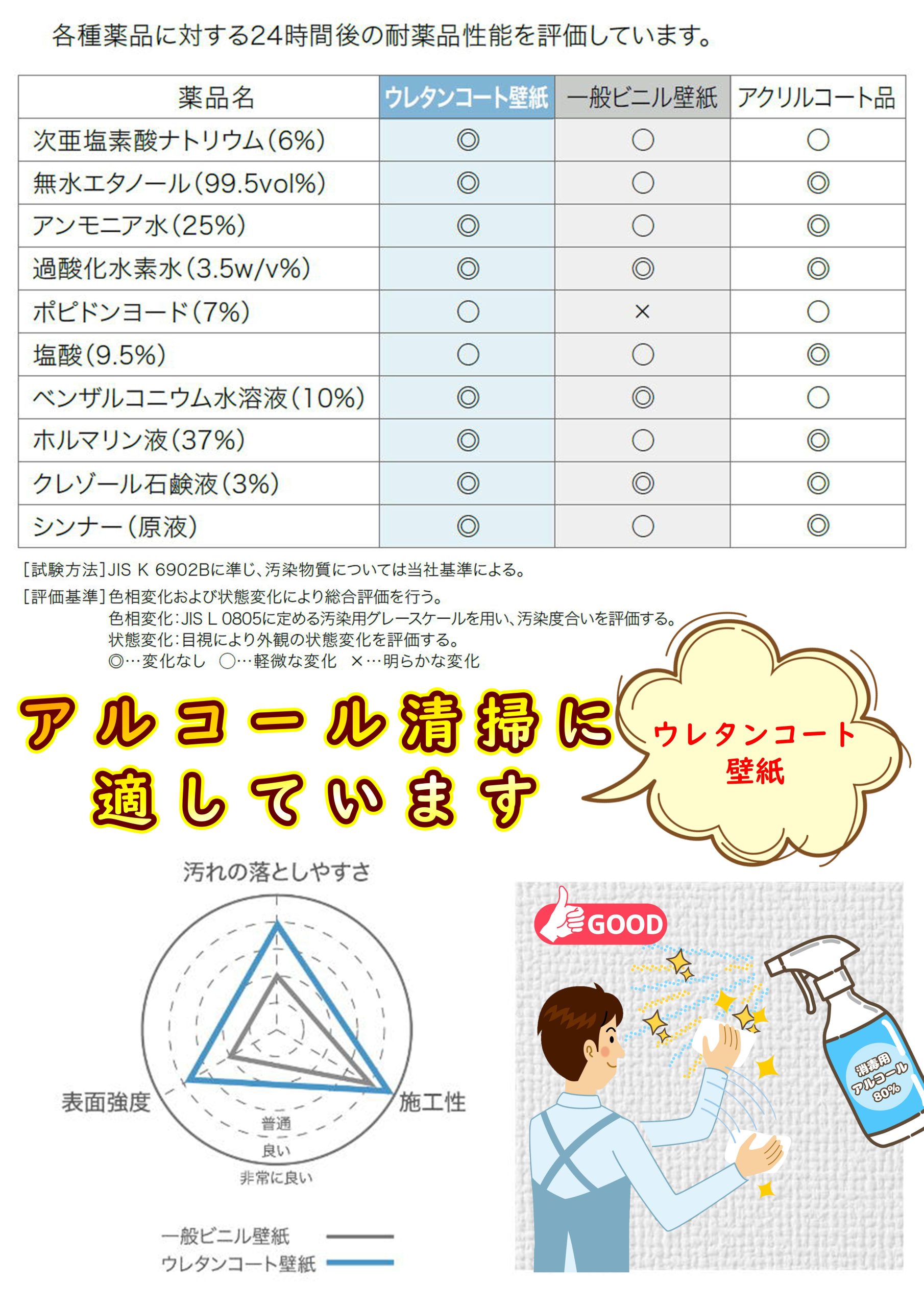 各種薬品に対する24時間後の耐薬品性能を評価しています。

| 薬品名 | ウレタンコート壁紙 | 一般ビニル壁紙 | アクリルコート品 |
|---|---|---|---|
| 次亜塩素酸ナトリウム(6%) | ◎ | ○ | ○ |
| 無水エタノール(99.5vol%) | ◎ | ○ | ◎ |
| アンモニア水(25%) | ◎ | ○ | ◎ |
| 過酸化水素水(3.5w/v%) | ◎ | ◎ | ◎ |
| ポピドンヨード(7%) | ○ | × | ○ |
| 塩酸(9.5%) | ○ | ○ | ◎ |
| ベンザルコニウム水溶液(10%) | ◎ | ◎ | ○ |
| ホルマリン液(37%) | ◎ | ○ | ◎ |
| クレゾール石鹸液(3%) | ◎ | ◎ | ◎ |
| シンナー(原液) | ◎ | ○ | ◎ |

[試験方法]JIS K 6902Bに準じ、汚染物質については当社基準による。
[評価基準]色相変化および状態変化により総合評価を行う。
色相変化:JIS L 0805に定める汚染用グレースケールを用い、汚染度合いを評価する。
状態変化:目視により外観の状態変化を評価する。
◎…変化なし ○…軽微な変化 ×…明らかな変化

アルコール清掃に適しています

ウレタンコート壁紙

汚れの落としやすさ
表面強度
施工性
普通
良い
非常に良い
一般ビニル壁紙
ウレタンコート壁紙

GOOD
消毒用アルコール80%